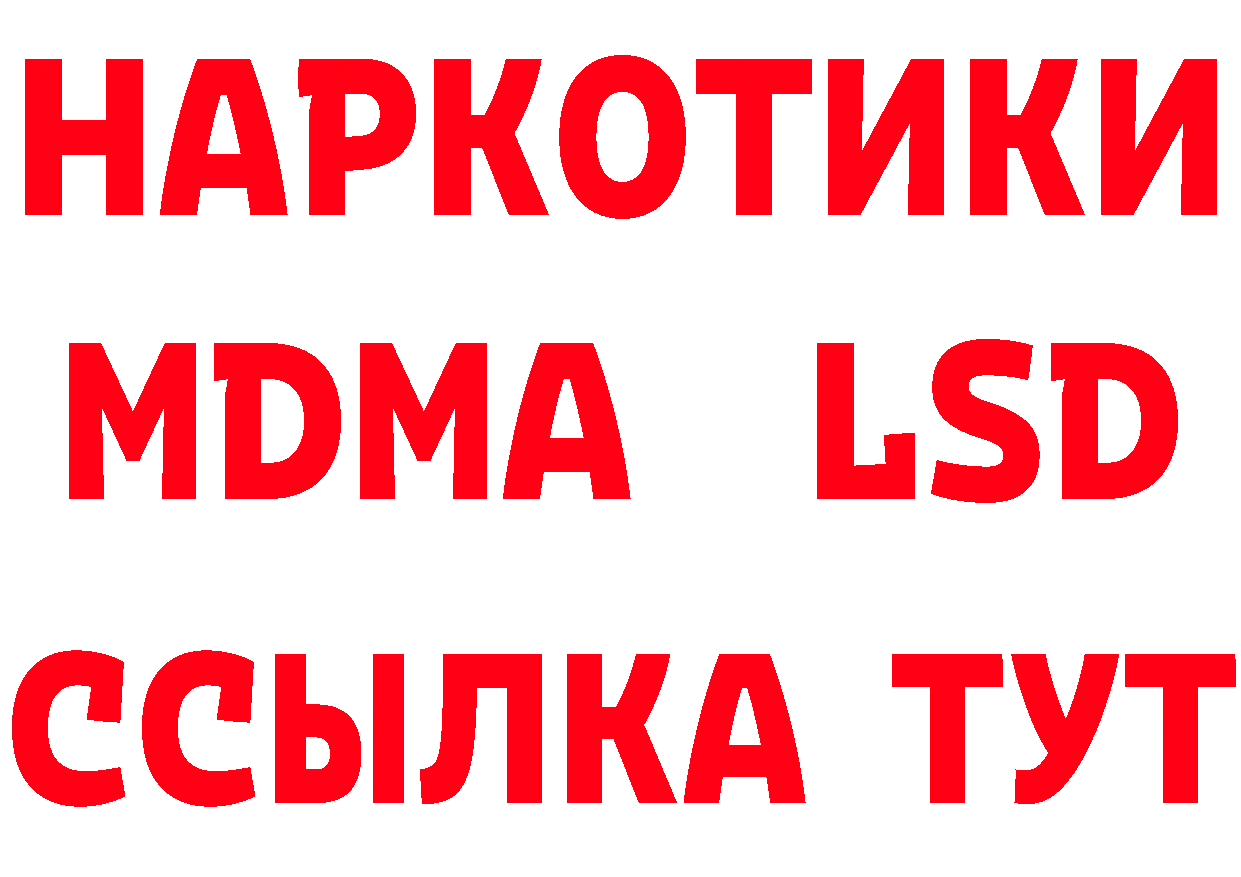 НАРКОТИКИ
MDMA LSD
ССЫЛКА ТУТ